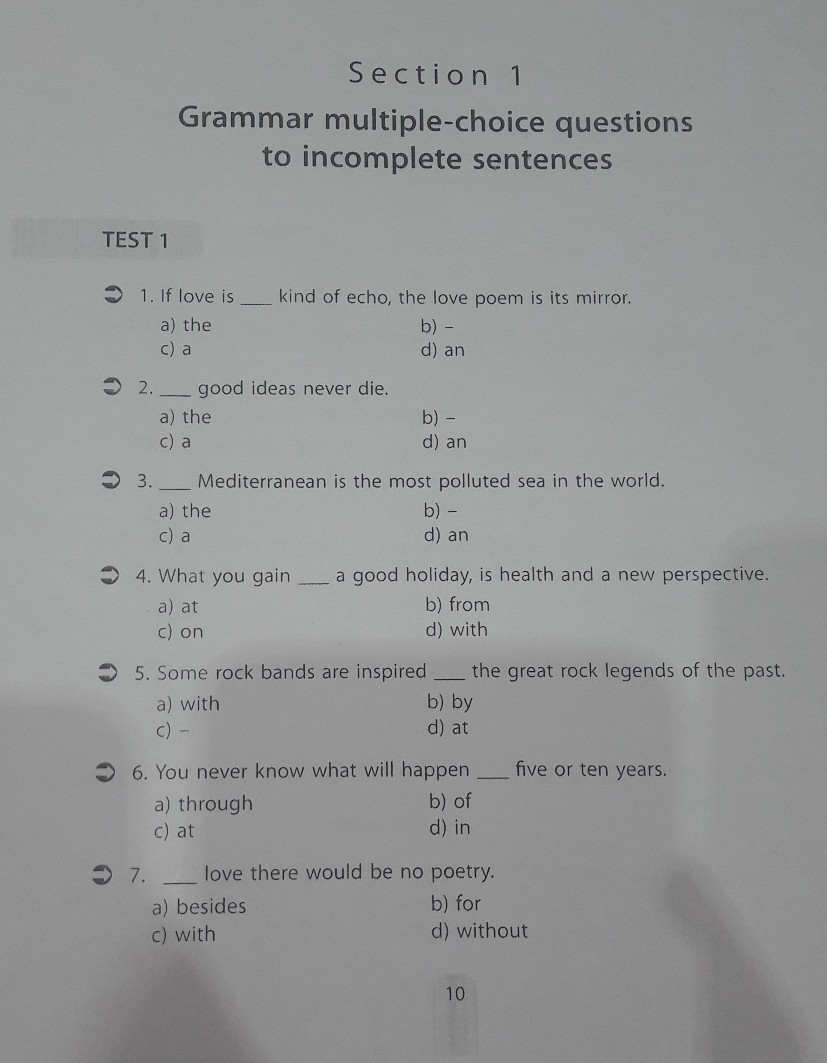 Section 1

Grammar multiple-choice questions to incomplete sentences

TEST 1

1. If love is ___ kind of echo, the love poem is its mirror.
a) the
b) –
c) a
d) an

2. ___ good ideas never die.
a) the
b) –
c) a
d) an

3. ___ Mediterranean is the most polluted sea in the world.
a) the
b) –
c) a
d) an

4. What you gain ___ a good holiday, is health and a new perspective.
a) at
b) from
c) on
d) with

5. Some rock bands are inspired ___ the great rock legends of the past.
a) with
b) by
c) –
d) at

6. You never know what will happen ___ five or ten years.
a) through
b) of
c) at
d) in

7. ___ love there would be no poetry.
a) besides
b) for
c) with
d) without

10